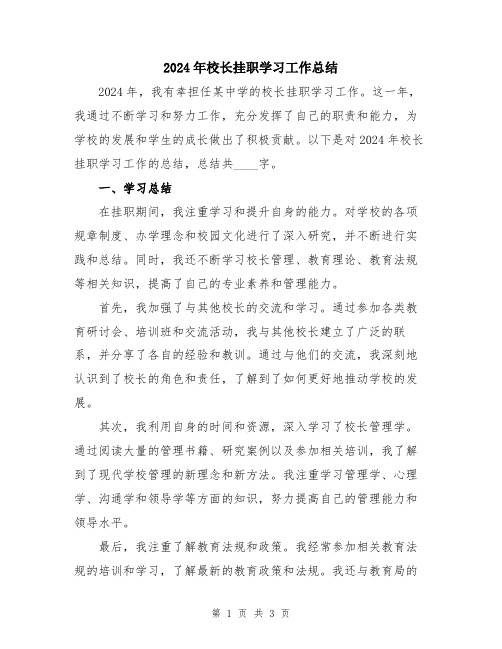 2024年校长挂职学习工作总结

2024年，我有幸担任某中学的校长挂职学习工作。这一年，我通过不断学习和努力工作，充分发挥了自己的职责和能力，为学校的发展和学生的成长做出了积极贡献。以下是对2024年校长挂职学习工作的总结，总结共____字。

一、学习总结

在挂职期间，我注重学习和提升自身的能力。对学校的各项规章制度、办学理念和校园文化进行了深入研究，并不断进行实践和总结。同时，我还不断学习校长管理、教育理论、教育法规等相关知识，提高了自己的专业素养和管理能力。

首先，我加强了与其他校长的交流和学习。通过参加各类教育研讨会、培训班和交流活动，我与其他校长建立了广泛的联系，并分享了各自的经验和教训。通过与他们的交流，我深刻地认识到了校长的角色和责任，了解到了如何更好地推动学校的发展。

其次，我利用自身的时间和资源，深入学习了校长管理学。通过阅读大量的管理书籍、研究案例以及参加相关培训，我了解到了现代学校管理的新理念和新方法。我注重学习管理学、心理学、沟通学和领导学等方面的知识，努力提高自己的管理能力和领导水平。

最后，我注重了解教育法规和政策。我经常参加相关教育法规的培训和学习，了解最新的教育政策和法规。我还与教育局的

第 1 页 共 3 页